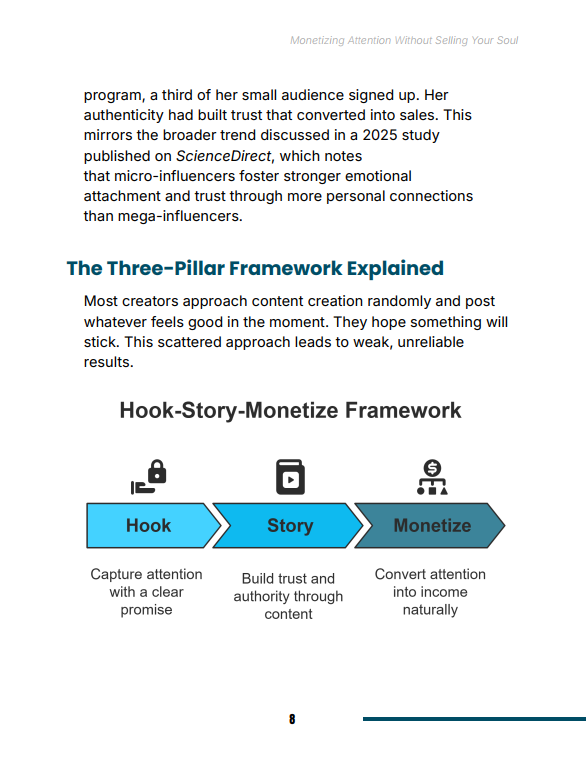 Monetizing Attention Without Selling Your Soul

program, a third of her small audience signed up. Her authenticity had built trust that converted into sales. This mirrors the broader trend discussed in a 2025 study published on ScienceDirect, which notes that micro-influencers foster stronger emotional attachment and trust through more personal connections than mega-influencers.

The Three-Pillar Framework Explained

Most creators approach content creation randomly and post whatever feels good in the moment. They hope something will stick. This scattered approach leads to weak, unreliable results.

Hook-Story-Monetize Framework

Hook

Story

Monetize

Capture attention with a clear promise

Build trust and authority through content

Convert attention into income naturally

8